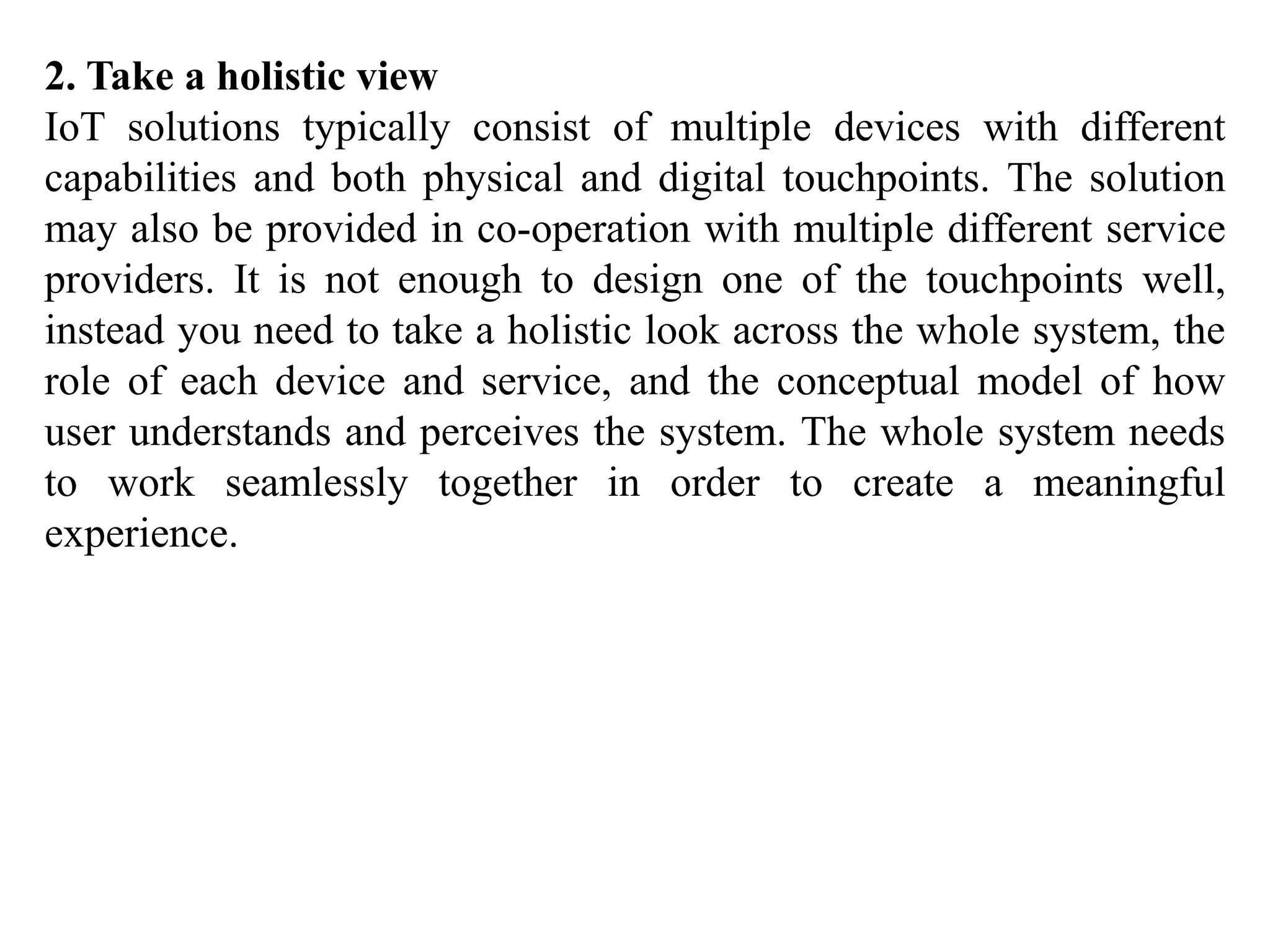 2. Take a holistic view
IoT solutions typically consist of multiple devices with different capabilities and both physical and digital touchpoints. The solution may also be provided in co-operation with multiple different service providers. It is not enough to design one of the touchpoints well, instead you need to take a holistic look across the whole system, the role of each device and service, and the conceptual model of how user understands and perceives the system. The whole system needs to work seamlessly together in order to create a meaningful experience.